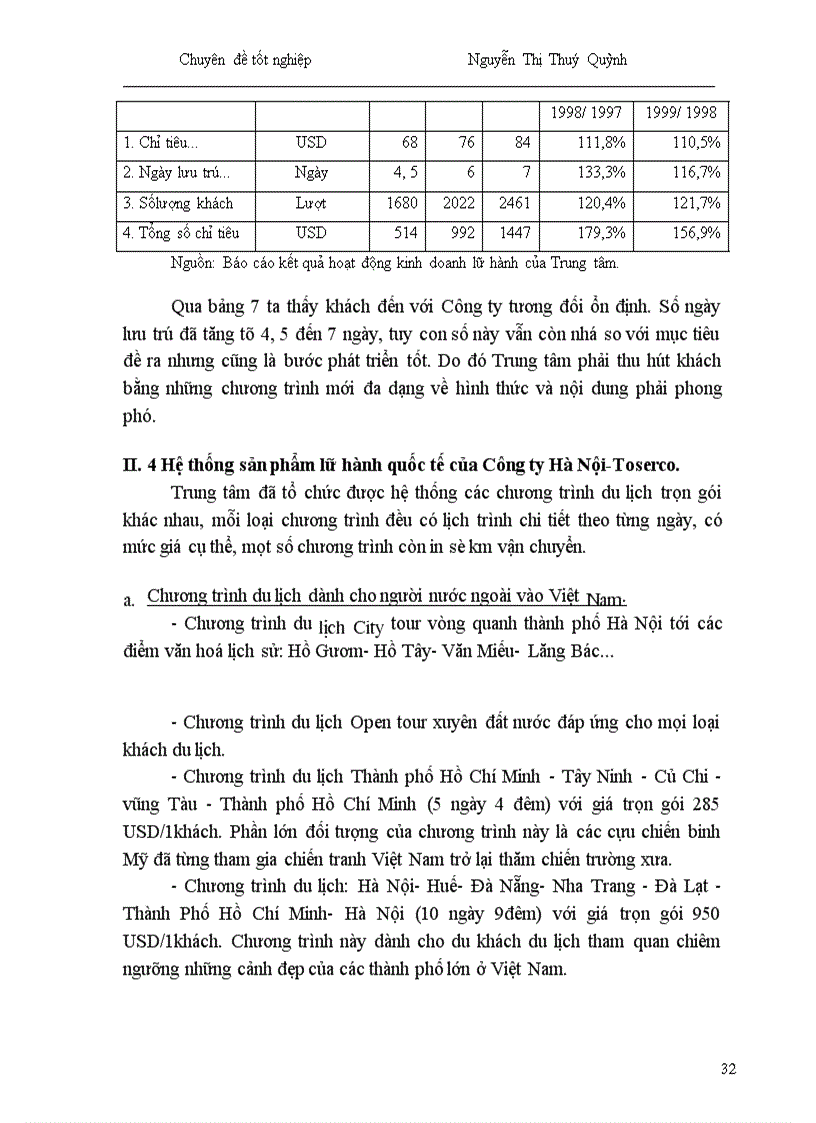 Chuyên đề tốt nghiệp Nguyễn Thị Thuý Quỳnh

| | | | | | 1998/ 1997 | 1999/ 1998 |
|---|---|---|---|---|---|---|
| 1. Chỉ tiêu... | USD | 68 | 76 | 84 | 111,8% | 110,5% |
| 2. Ngày lưu trú... | Ngày | 4, 5 | 6 | 7 | 133,3% | 116,7% |
| 3. Sốlượng khách | Lượt | 1680 | 2022 | 2461 | 120,4% | 121,7% |
| 4. Tổng số chỉ tiêu | USD | 514 | 992 | 1447 | 179,3% | 156,9% |

Nguồn: Báo cáo kết quả hoạt động kinh doanh lữ hành của Trung tâm.

Qua bảng 7 ta thấy khách đến với Công ty tương đối ổn định. Số ngày lưu trú đã tăng tõ 4, 5 đến 7 ngày, tuy con số này vẫn còn nhá so với mục tiêu đề ra nhưng cũng là bước phát triển tốt. Do đó Trung tâm phải thu hút khách bằng những chương trình mới đa dạng về hình thức và nội dung phải phong phó.

II. 4 Hệ thống sản phẩm lữ hành quốc tế của Công ty Hà Nội-Toserco.

Trung tâm đã tổ chức được hệ thống các chương trình du lịch trọn gói khác nhau, mỗi loại chương trình đều có lịch trình chi tiết theo từng ngày, có mức giá cụ thể, mọt số chương trình còn in sè km vận chuyển.

a. Chương trình du lịch dành cho người nước ngoài vào Việt Nam.

- Chương trình du lịch City tour vòng quanh thành phố Hà Nội tới các điểm văn hoá lịch sử: Hồ Gươm- Hồ Tây- Văn Miếu- Lăng Bác...

- Chương trình du lịch Open tour xuyên đất nước đáp ứng cho mọi loại khách du lịch.

- Chương trình du lịch Thành phố Hồ Chí Minh - Tây Ninh - Củ Chi - vũng Tàu - Thành phố Hồ Chí Minh (5 ngày 4 đêm) với giá trọn gói 285 USD/1khách. Phần lớn đối tượng của chương trình này là các cựu chiến binh Mỹ đã từng tham gia chiến tranh Việt Nam trở lại thăm chiến trường xưa.

- Chương trình du lịch: Hà Nội- Huế- Đà Nẵng- Nha Trang - Đà Lạt - Thành Phố Hồ Chí Minh- Hà Nội (10 ngày 9đêm) với giá trọn gói 950 USD/1khách. Chương trình này dành cho du khách du lịch tham quan chiêm ngưỡng những cảnh đẹp của các thành phố lớn ở Việt Nam.

32